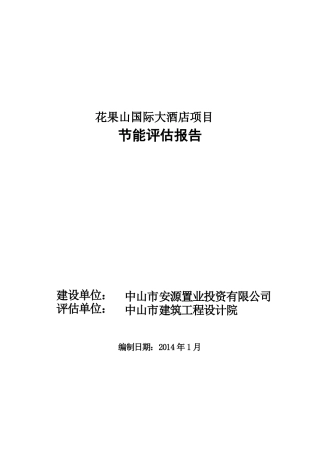 花果山国际大酒店项目
节能评估报告

建设单位：　中山市安源置业投资有限公司
评估单位：　中山市建筑工程设计院

编制日期：2014 年 1 月